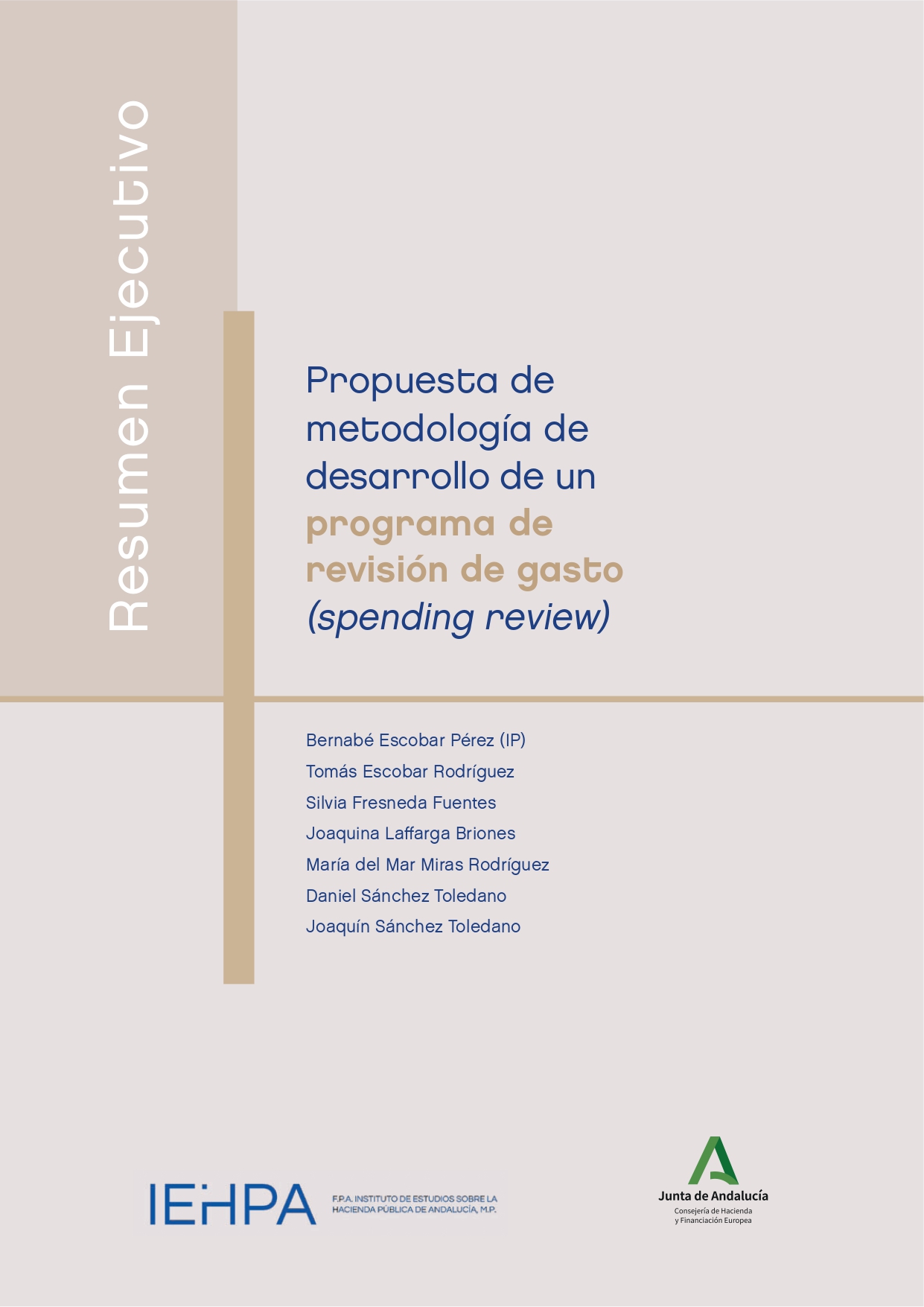 Resumen Ejecutivo

Propuesta de metodología de desarrollo de un programa de revisión de gasto (spending review)

Bernabé Escobar Pérez (IP)
Tomás Escobar Rodríguez
Silvia Fresneda Fuentes
Joaquina Laffarga Briones
María del Mar Miras Rodríguez
Daniel Sánchez Toledano
Joaquín Sánchez Toledano

IEHPA F.P.A. INSTITUTO DE ESTUDIOS SOBRE LA HACIENDA PÚBLICA DE ANDALUCÍA, M.P.

Junta de Andalucía
Consejería de Hacienda y Financiación Europea